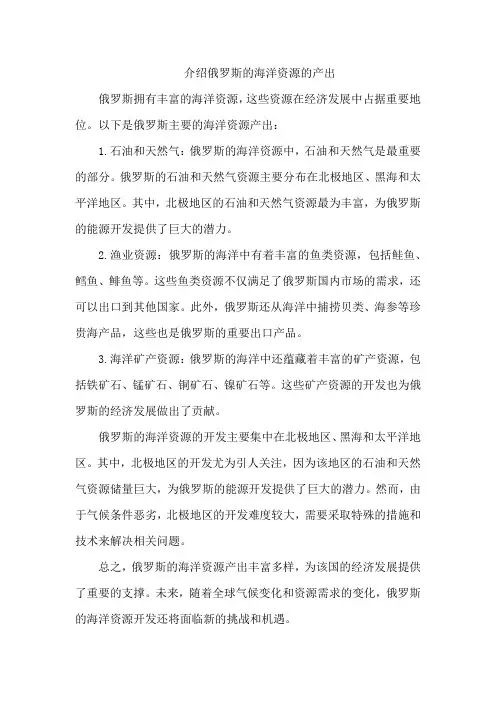 介绍俄罗斯的海洋资源的产出

俄罗斯拥有丰富的海洋资源，这些资源在经济发展中占据重要地位。以下是俄罗斯主要的海洋资源产出：

1.石油和天然气：俄罗斯的海洋资源中，石油和天然气是最重要的部分。俄罗斯的石油和天然气资源主要分布在北极地区、黑海和太平洋地区。其中，北极地区的石油和天然气资源最为丰富，为俄罗斯的能源开发提供了巨大的潜力。

2.渔业资源：俄罗斯的海洋中有着丰富的鱼类资源，包括鲑鱼、鳕鱼、鲱鱼等。这些鱼类资源不仅满足了俄罗斯国内市场的需求，还可以出口到其他国家。此外，俄罗斯还从海洋中捕捞贝类、海参等珍贵海产品，这些也是俄罗斯的重要出口产品。

3.海洋矿产资源：俄罗斯的海洋中还蕴藏着丰富的矿产资源，包括铁矿石、锰矿石、铜矿石、镍矿石等。这些矿产资源的开发也为俄罗斯的经济发展做出了贡献。

俄罗斯的海洋资源的开发主要集中在北极地区、黑海和太平洋地区。其中，北极地区的开发尤为引人关注，因为该地区的石油和天然气资源储量巨大，为俄罗斯的能源开发提供了巨大的潜力。然而，由于气候条件恶劣，北极地区的开发难度较大，需要采取特殊的措施和技术来解决相关问题。

总之，俄罗斯的海洋资源产出丰富多样，为该国的经济发展提供了重要的支撑。未来，随着全球气候变化和资源需求的变化，俄罗斯的海洋资源开发还将面临新的挑战和机遇。